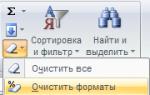 Σ
А
Я
Сортировка и фильтр
Найти и выделить
Очистить все
Очистить форматы